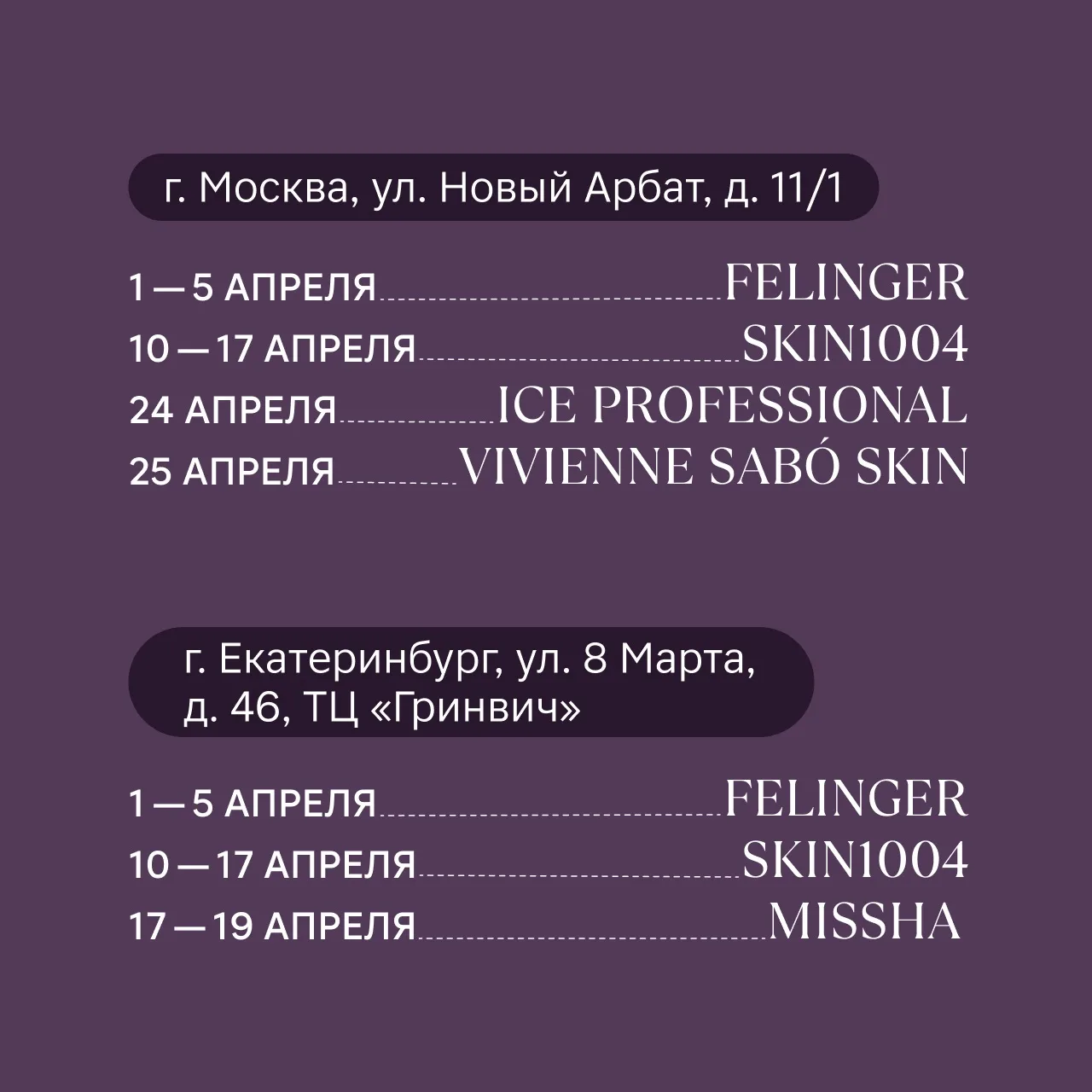 г. Москва, ул. Новый Арбат, д. 11/1

1 — 5 АПРЕЛЯ FELINGER
10 — 17 АПРЕЛЯ SKIN1004
24 АПРЕЛЯ ICE PROFESSIONAL
25 АПРЕЛЯ VIVIENNE SABÓ SKIN

г. Екатеринбург, ул. 8 Марта, д. 46, ТЦ «Гринвич»

1 — 5 АПРЕЛЯ FELINGER
10 — 17 АПРЕЛЯ SKIN1004
17 — 19 АПРЕЛЯ MISSHA